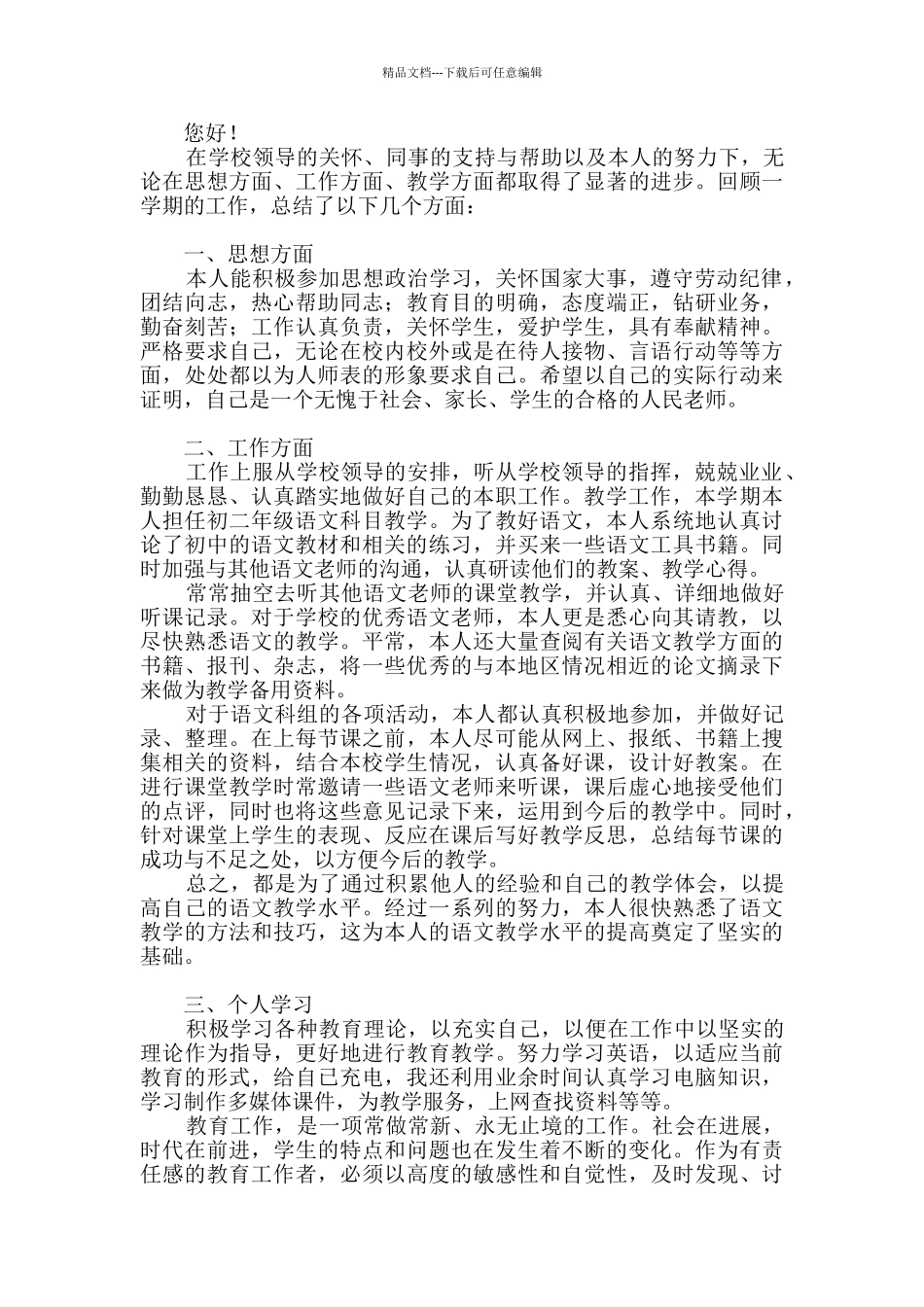 精品文档---下载后可任意编辑

您好！

在学校领导的关怀、同事的支持与帮助以及本人的努力下，无论在思想方面、工作方面、教学方面都取得了显著的进步。回顾一学期的工作，总结了以下几个方面：

一、思想方面

本人能积极参加思想政治学习，关怀国家大事，遵守劳动纪律，团结向志，热心帮助同志；教育目的明确，态度端正，钻研业务，勤奋刻苦；工作认真负责，关怀学生，爱护学生，具有奉献精神。严格要求自己，无论在校内校外或是在待人接物、言语行动等等方面，处处都以为人师表的形象要求自己。希望以自己的实际行动来证明，自己是一个无愧于社会、家长、学生的合格的人民老师。

二、工作方面

工作上服从学校领导的安排，听从学校领导的指挥，兢兢业业、勤勤恳恳、认真踏实地做好自己的本职工作。教学工作，本学期本人担任初二年级语文科目教学。为了教好语文，本人系统地认真讨论了初中的语文教材和相关的练习，并买来一些语文工具书籍。同时加强与其他语文老师的沟通，认真研读他们的教案、教学心得。

常常抽空去听其他语文老师的课堂教学，并认真、详细地做好听课记录。对于学校的优秀语文老师，本人更是悉心向其请教，以尽快熟悉语文的教学。平常，本人还大量查阅有关语文教学方面的书籍、报刊、杂志，将一些优秀的与本地区情况相近的论文摘录下来做为教学备用资料。

对于语文科组的各项活动，本人都认真积极地参加，并做好记录、整理。在上每节课之前，本人尽可能从网上、报纸、书籍上搜集相关的资料，结合本校学生情况，认真备好课，设计好教案。在进行课堂教学时常邀请一些语文老师来听课，课后虚心地接受他们的点评，同时也将这些意见记录下来，运用到今后的教学中。同时，针对课堂上学生的表现、反应在课后写好教学反思，总结每节课的成功与不足之处，以方便今后的教学。

总之，都是为了通过积累他人的经验和自己的教学体会，以提高自己的语文教学水平。经过一系列的努力，本人很快熟悉了语文教学的方法和技巧，这为本人的语文教学水平的提高奠定了坚实的基础。

三、个人学习

积极学习各种教育理论，以充实自己，以便在工作中以坚实的理论作为指导，更好地进行教育教学。努力学习英语，以适应当前教育的形式，给自己充电，我还利用业余时间认真学习电脑知识，学习制作多媒体课件，为教学服务，上网查找资料等等。

教育工作，是一项常做常新、永无止境的工作。社会在进展，时代在前进，学生的特点和问题也在发生着不断的变化。作为有责任感的教育工作者，必须以高度的敏感性和自觉性，及时发现、讨